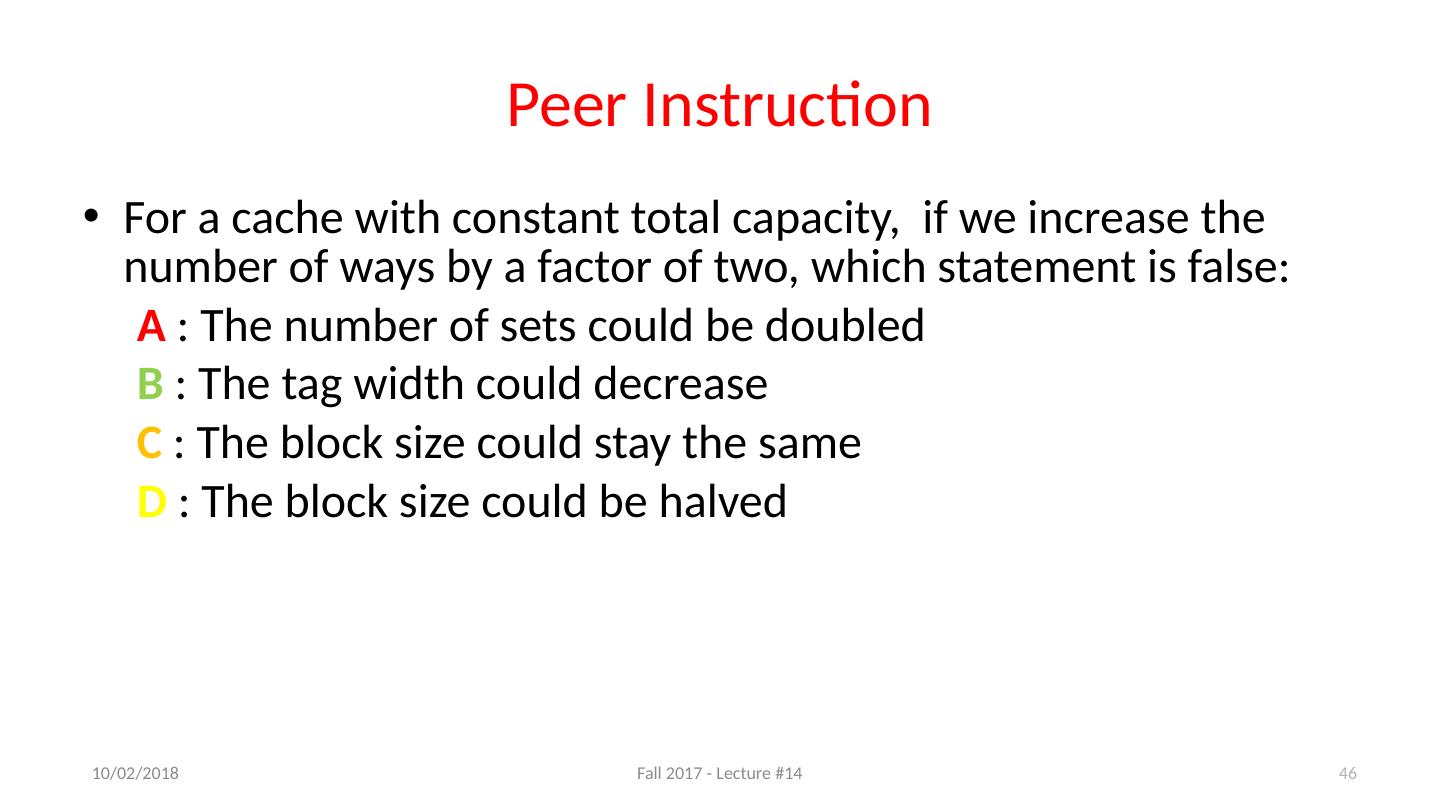 Peer Instruction

• For a cache with constant total capacity, if we increase the number of ways by a factor of two, which statement is false:

A : The number of sets could be doubled

B : The tag width could decrease

C : The block size could stay the same

D : The block size could be halved

10/02/2018

Fall 2017 - Lecture #14

46